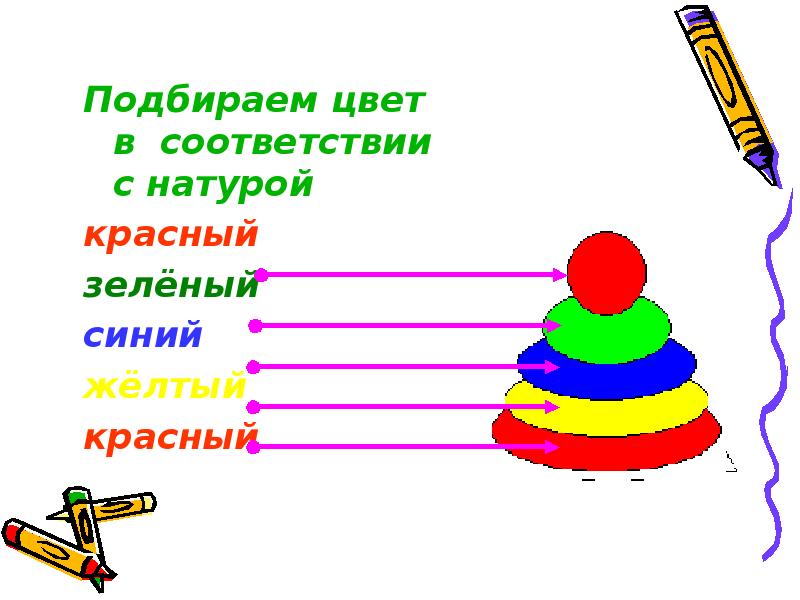 Подбираем цвет в соответствии с натурой

красный
зелёный
синий
жёлтый
красный